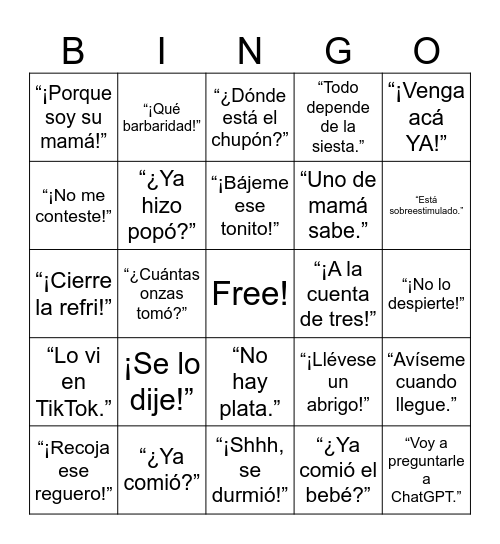 | B | I | N | G | O |
|---|---|---|---|---|
| “¡Porque soy su mamá!” | “¡Qué barbaridad!” | “¿Dónde está el chupón?” | “Todo depende de la siesta.” | “¡Venga acá YA!” |
| “¡No me conteste!” | “¿Ya hizo popó?” | “¡Bájeme ese tonito!” | “Uno de mamá sabe.” | “Está sobreestimulado.” |
| “¡Cierre la refri!” | “¿Cuántas onzas tomó?” | Free! | “¡A la cuenta de tres!” | “¡No lo despierte!” |
| “Lo vi en TikTok.” | ¡Se lo dije!” | “No hay plata.” | “¡Llévese un abrigo!” | “Avíseme cuando llegue.” |
| “¡Recoja ese reguero!” | “¿Ya comió?” | “¡Shhh, se durmió!” | “¿Ya comió el bebé?” | “Voy a preguntarle a ChatGPT.” |